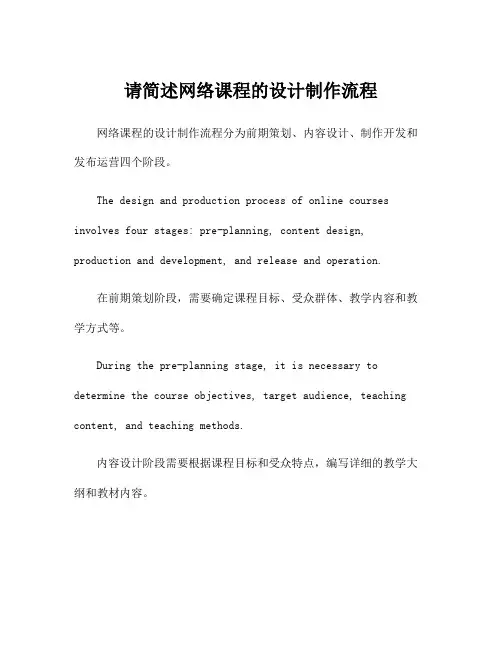 请简述网络课程的设计制作流程

网络课程的设计制作流程分为前期策划、内容设计、制作开发和发布运营四个阶段。

The design and production process of online courses involves four stages: pre-planning, content design, production and development, and release and operation.

在前期策划阶段，需要确定课程目标、受众群体、教学内容和教学方式等。

During the pre-planning stage, it is necessary to determine the course objectives, target audience, teaching content, and teaching methods.

内容设计阶段需要根据课程目标和受众特点，编写详细的教学大纲和教材内容。